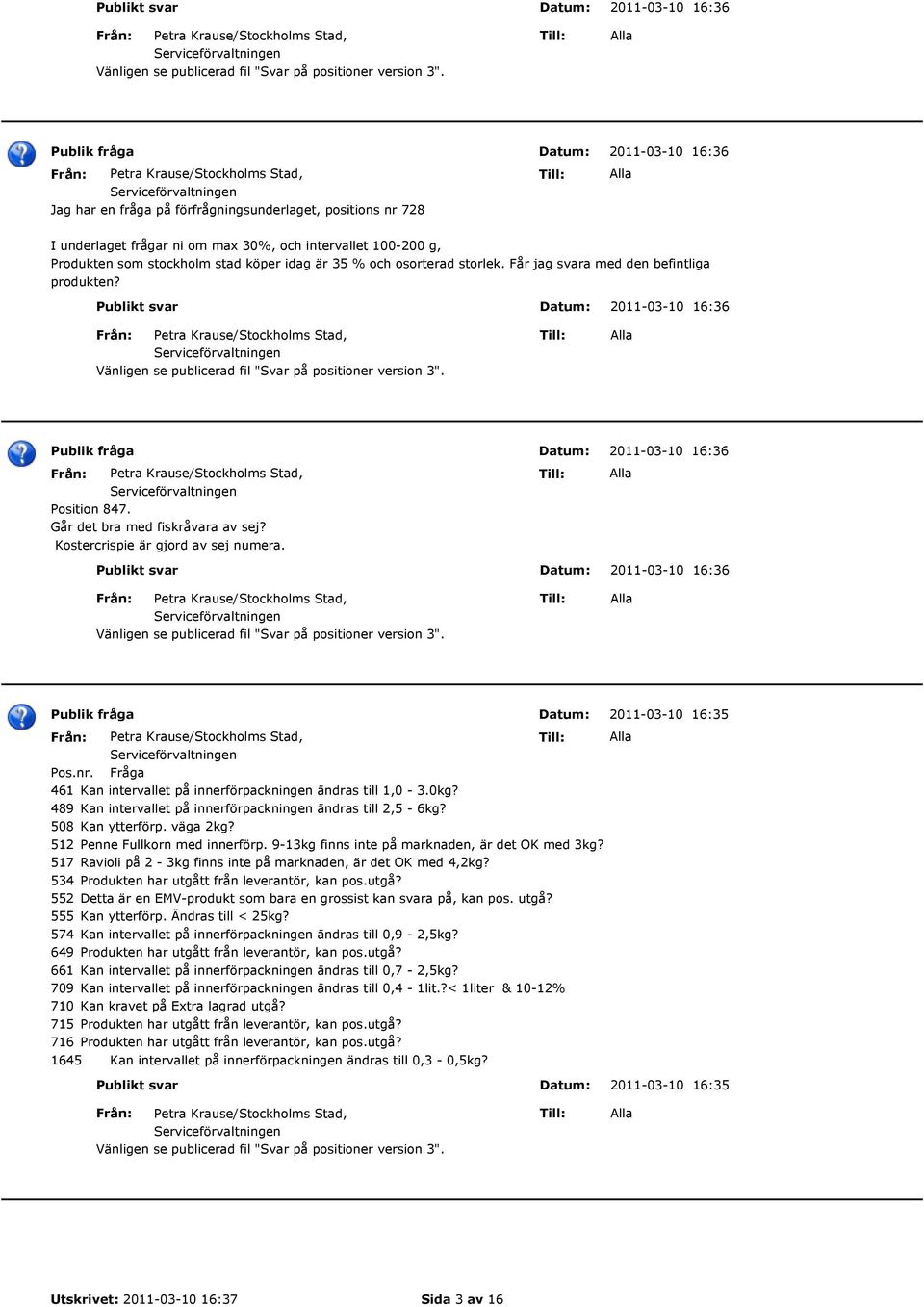 Publikt svar Datum: 2011-03-10 16:36

Från: Petra Krause/Stockholms Stad, Serviceförvaltningen Till: Alla

Vänligen se publicerad fil "Svar på positioner version 3".

Publik fråga Datum: 2011-03-10 16:36

Från: Petra Krause/Stockholms Stad, Serviceförvaltningen Till: Alla

Jag har en fråga på förfrågningsunderlaget, positions nr 728

I underlaget frågar ni om max 30%, och intervallet 100-200 g, Produkten som stockholm stad köper idag är 35 % och osorterad storlek. Får jag svara med den befintliga produkten?

Publikt svar Datum: 2011-03-10 16:36

Från: Petra Krause/Stockholms Stad, Serviceförvaltningen Till: Alla

Vänligen se publicerad fil "Svar på positioner version 3".

Publik fråga Datum: 2011-03-10 16:36

Från: Petra Krause/Stockholms Stad, Serviceförvaltningen Till: Alla

Position 847.
Går det bra med fiskråvara av sej?
Kostercrispie är gjord av sej numera.

Publikt svar Datum: 2011-03-10 16:36

Från: Petra Krause/Stockholms Stad, Serviceförvaltningen Till: Alla

Vänligen se publicerad fil "Svar på positioner version 3".

Publik fråga Datum: 2011-03-10 16:35

Från: Petra Krause/Stockholms Stad, Serviceförvaltningen Till: Alla

Pos.nr. Fråga
461 Kan intervallet på innerförpackningen ändras till 1,0 - 3.0kg?
489 Kan intervallet på innerförpackningen ändras till 2,5 - 6kg?
508 Kan ytterförp. väga 2kg?
512 Penne Fullkorn med innerförp. 9-13kg finns inte på marknaden, är det OK med 3kg?
517 Ravioli på 2 - 3kg finns inte på marknaden, är det OK med 4,2kg?
534 Produkten har utgått från leverantör, kan pos.utgå?
552 Detta är en EMV-produkt som bara en grossist kan svara på, kan pos. utgå?
555 Kan ytterförp. Ändras till < 25kg?
574 Kan intervallet på innerförpackningen ändras till 0,9 - 2,5kg?
649 Produkten har utgått från leverantör, kan pos.utgå?
661 Kan intervallet på innerförpackningen ändras till 0,7 - 2,5kg?
709 Kan intervallet på innerförpackningen ändras till 0,4 - 1lit.?< 1liter & 10-12%
710 Kan kravet på Extra lagrad utgå?
715 Produkten har utgått från leverantör, kan pos.utgå?
716 Produkten har utgått från leverantör, kan pos.utgå?
1645 Kan intervallet på innerförpackningen ändras till 0,3 - 0,5kg?

Publikt svar Datum: 2011-03-10 16:35

Från: Petra Krause/Stockholms Stad, Serviceförvaltningen Till: Alla

Vänligen se publicerad fil "Svar på positioner version 3".

Utskrivet: 2011-03-10 16:37 Sida 3 av 16